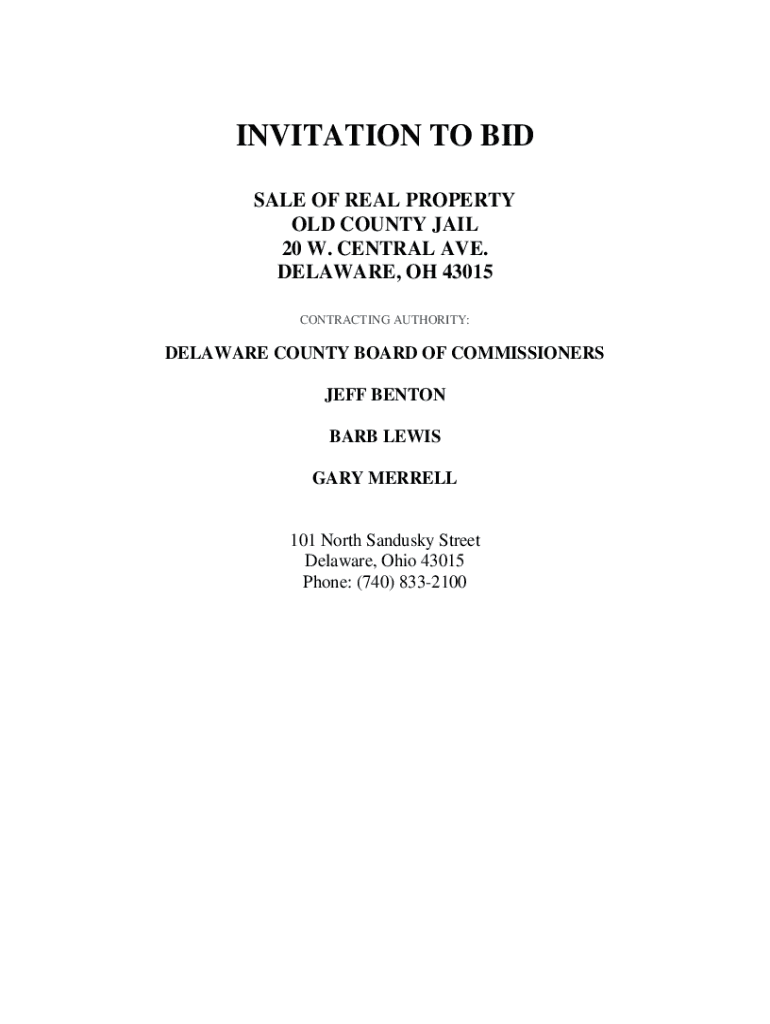 INVITATION TO BID

SALE OF REAL PROPERTY
OLD COUNTY JAIL
20 W. CENTRAL AVE.
DELAWARE, OH 43015

CONTRACTING AUTHORITY:

DELAWARE COUNTY BOARD OF COMMISSIONERS

JEFF BENTON

BARB LEWIS

GARY MERRELL

101 North Sandusky Street
Delaware, Ohio 43015
Phone: (740) 833-2100